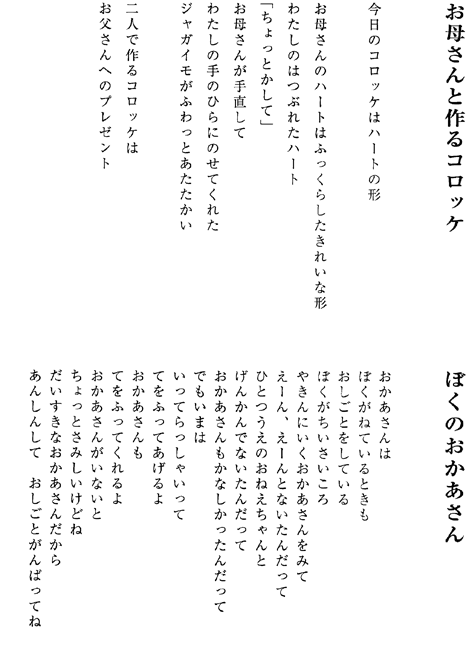 お母さんと作るコロッケ

今日のコロッケはハートの形

お母さんのハートはふっくらしたきれいな形
わたしのはつぶれたハート
「ちょっとかして」
お母さんが手直して
わたしの手のひらにのせてくれた
ジャガイモがふわっとあたたかい

二人で作るコロッケは
お父さんへのプレゼント

ぼくのおかあさん

おかあさんは
ぼくがねているときも
おしごとをしている
ぼくがちいさいころ
やきんにいくおかあさんをみて
えーん、えーんとないたんだって
ひとつうえのおねえちゃんと
げんかんでないたんだって
おかあさんもかなしかったんだって
でもいまは
いってらっしゃいって
てをふってあげるよ
おかあさんも
てをふってくれるよ
おかあさんがいないと
ちょっとさみしいけどね
だいすきなおかあさんだから
あんしんして　おしごとがんばってね